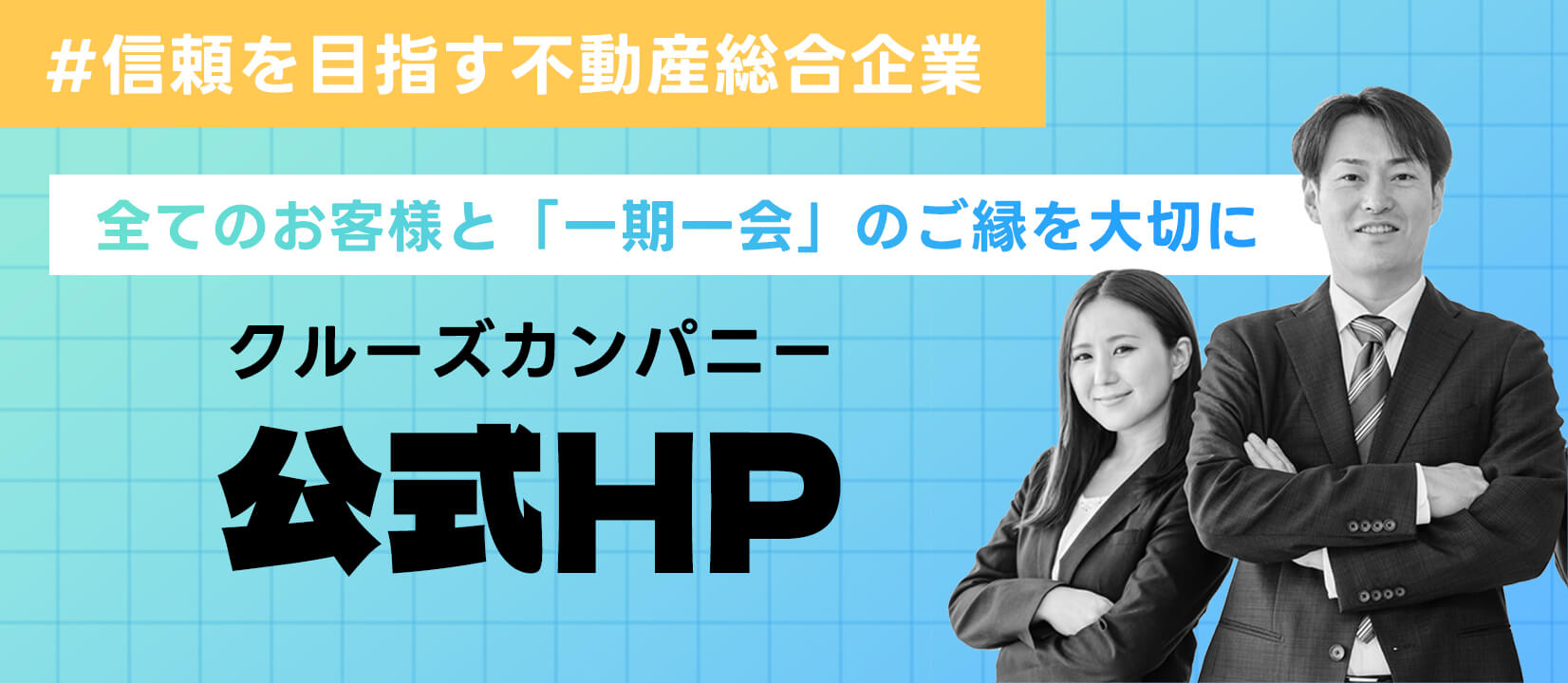 #信頼を目指す不動産総合企業

全てのお客様と「一期一会」のご縁を大切に

クルーズカンパニー

公式HP